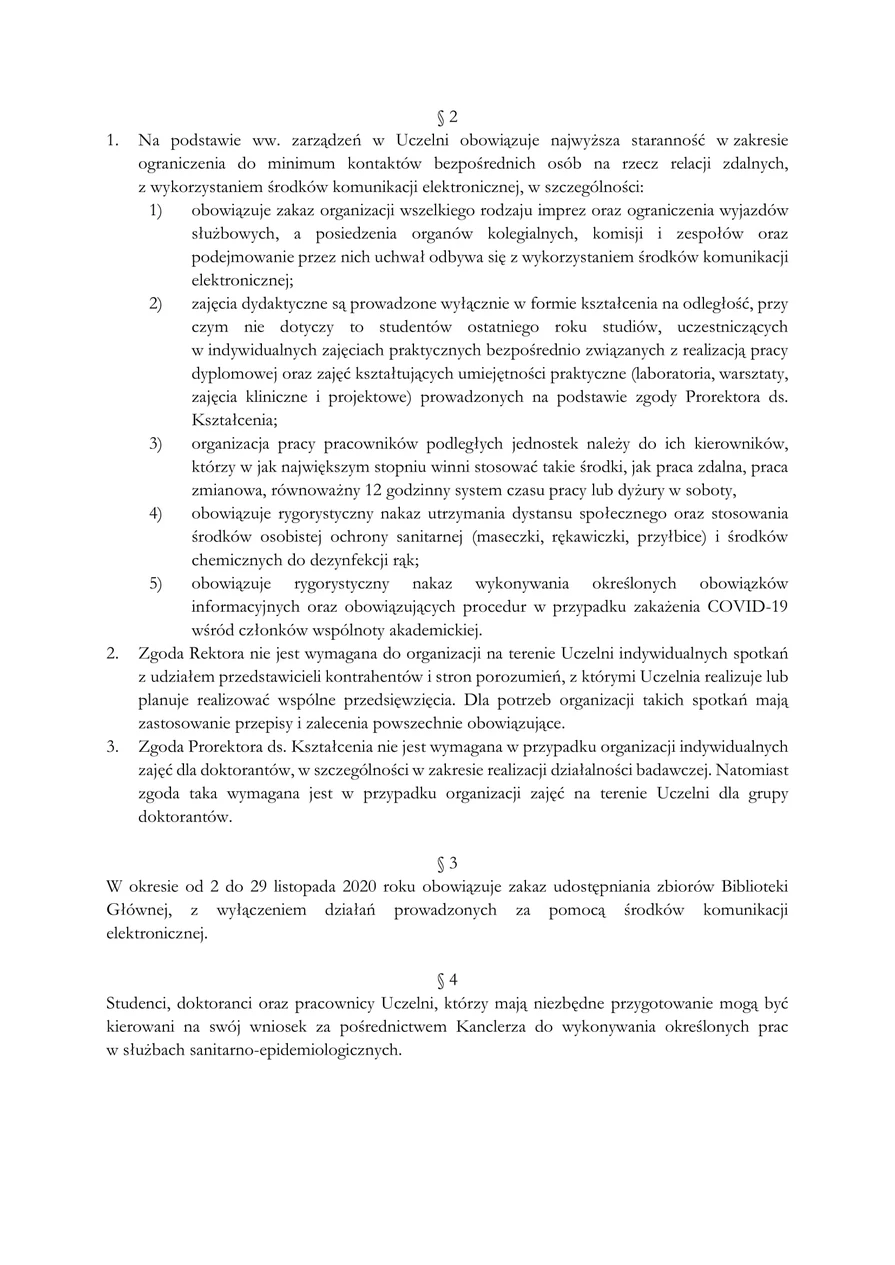 § 2

1. Na podstawie ww. zarządzeń w Uczelni obowiązuje najwyższa staranność w zakresie ograniczenia do minimum kontaktów bezpośrednich osób na rzecz relacji zdalnych, z wykorzystaniem środków komunikacji elektronicznej, w szczególności:
1) obowiązuje zakaz organizacji wszelkiego rodzaju imprez oraz ograniczenia wyjazdów służbowych, a posiedzenia organów kolegialnych, komisji i zespołów oraz podejmowanie przez nich uchwał odbywa się z wykorzystaniem środków komunikacji elektronicznej;
2) zajęcia dydaktyczne są prowadzone wyłącznie w formie kształcenia na odległość, przy czym nie dotyczy to studentów ostatniego roku studiów, uczestniczących w indywidualnych zajęciach praktycznych bezpośrednio związanych z realizacją pracy dyplomowej oraz zajęć kształtujących umiejętności praktyczne (laboratoria, warsztaty, zajęcia kliniczne i projektowe) prowadzonych na podstawie zgody Prorektora ds. Kształcenia;
3) organizacja pracy pracowników podległych jednostek należy do ich kierowników, którzy w jak największym stopniu winni stosować takie środki, jak praca zdalna, praca zmianowa, równoważny 12 godzinny system czasu pracy lub dyżury w soboty,
4) obowiązuje rygorystyczny nakaz utrzymania dystansu społecznego oraz stosowania środków osobistej ochrony sanitarnej (maseczki, rękawiczki, przyłbice) i środków chemicznych do dezynfekcji rąk;
5) obowiązuje rygorystyczny nakaz wykonywania określonych obowiązków informacyjnych oraz obowiązujących procedur w przypadku zakażenia COVID-19 wśród członków wspólnoty akademickiej.
2. Zgoda Rektora nie jest wymagana do organizacji na terenie Uczelni indywidualnych spotkań z udziałem przedstawicieli kontrahentów i stron porozumień, z którymi Uczelnia realizuje lub planuje realizować wspólne przedsięwzięcia. Dla potrzeb organizacji takich spotkań mają zastosowanie przepisy i zalecenia powszechnie obowiązujące.
3. Zgoda Prorektora ds. Kształcenia nie jest wymagana w przypadku organizacji indywidualnych zajęć dla doktorantów, w szczególności w zakresie realizacji działalności badawczej. Natomiast zgoda taka wymagana jest w przypadku organizacji zajęć na terenie Uczelni dla grupy doktorantów.

§ 3

W okresie od 2 do 29 listopada 2020 roku obowiązuje zakaz udostępniania zbiorów Biblioteki Głównej, z wyłączeniem działań prowadzonych za pomocą środków komunikacji elektronicznej.

§ 4

Studenci, doktoranci oraz pracownicy Uczelni, którzy mają niezbędne przygotowanie mogą być kierowani na swój wniosek za pośrednictwem Kanclerza do wykonywania określonych prac w służbach sanitarno-epidemiologicznych.